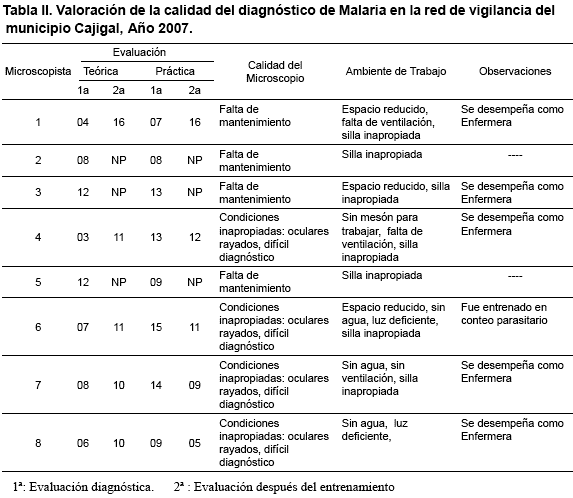 Tabla II. Valoración de la calidad del diagnóstico de Malaria en la red de vigilancia del municipio Cajigal, Año 2007.

| Microscopista | Evaluación Teórica 1a | Evaluación Teórica 2a | Evaluación Práctica 1a | Evaluación Práctica 2a | Calidad del Microscopio | Ambiente de Trabajo | Observaciones |
|---|---|---|---|---|---|---|---|
| 1 | 04 | 16 | 07 | 16 | Falta de mantenimiento | Espacio reducido, falta de ventilación, silla inapropiada | Se desempeña como Enfermera |
| 2 | 08 | NP | 08 | NP | Falta de mantenimiento | Silla inapropiada | ---- |
| 3 | 12 | NP | 13 | NP | Falta de mantenimiento | Espacio reducido, silla inapropiada | Se desempeña como Enfermera |
| 4 | 03 | 11 | 13 | 12 | Condiciones inapropiadas: oculares rayados, difícil diagnóstico | Sin mesón para trabajar, falta de ventilación, silla inapropiada | Se desempeña como Enfermera |
| 5 | 12 | NP | 09 | NP | Falta de mantenimiento | Silla inapropiada | ---- |
| 6 | 07 | 11 | 15 | 11 | Condiciones inapropiadas: oculares rayados, difícil diagnóstico | Espacio reducido, sin agua, luz deficiente, silla inapropiada | Fue entrenado en conteo parasitario |
| 7 | 08 | 10 | 14 | 09 | Condiciones inapropiadas: oculares rayados, difícil diagnóstico | Sin agua, sin ventilación, silla inapropiada | Se desempeña como Enfermera |
| 8 | 06 | 10 | 09 | 05 | Condiciones inapropiadas: oculares rayados, difícil diagnóstico | Sin agua, luz deficiente, | Se desempeña como Enfermera |

1ª: Evaluación diagnóstica. 2ª : Evaluación después del entrenamiento